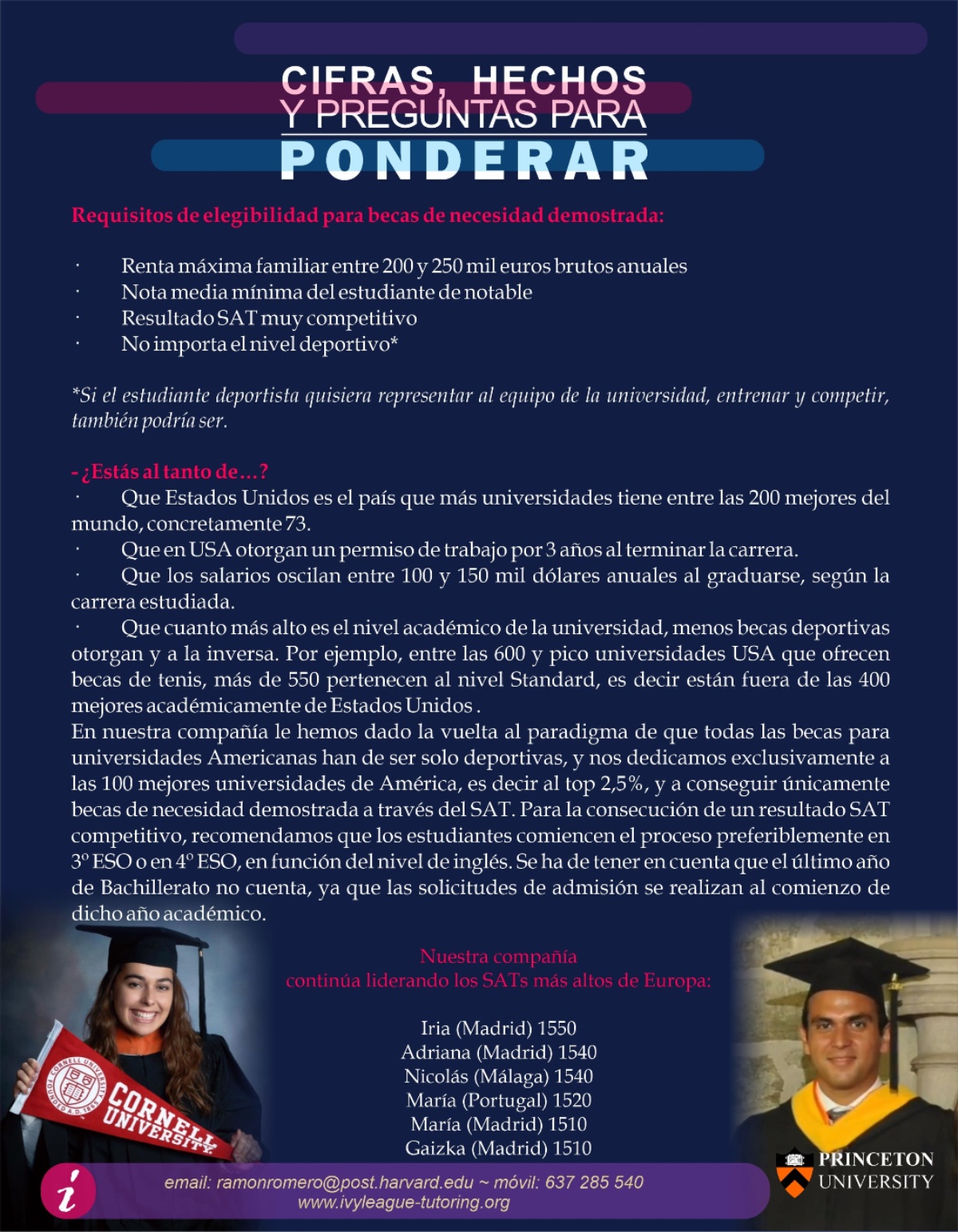 CIFRAS, HECHOS Y PREGUNTAS PARA PONDERAR

Requisitos de elegibilidad para becas de necesidad demostrada:

· Renta máxima familiar entre 200 y 250 mil euros brutos anuales
· Nota media mínima del estudiante de notable
· Resultado SAT muy competitivo
· No importa el nivel deportivo*

*Si el estudiante deportista quisiera representar al equipo de la universidad, entrenar y competir, también podría ser.

- ¿Estás al tanto de…?
· Que Estados Unidos es el país que más universidades tiene entre las 200 mejores del mundo, concretamente 73.
· Que en USA otorgan un permiso de trabajo por 3 años al terminar la carrera.
· Que los salarios oscilan entre 100 y 150 mil dólares anuales al graduarse, según la carrera estudiada.
· Que cuanto más alto es el nivel académico de la universidad, menos becas deportivas otorgan y a la inversa. Por ejemplo, entre las 600 y pico universidades USA que ofrecen becas de tenis, más de 550 pertenecen al nivel Standard, es decir están fuera de las 400 mejores académicamente de Estados Unidos .
En nuestra compañía le hemos dado la vuelta al paradigma de que todas las becas para universidades Americanas han de ser solo deportivas, y nos dedicamos exclusivamente a las 100 mejores universidades de América, es decir al top 2,5%, y a conseguir únicamente becas de necesidad demostrada a través del SAT. Para la consecución de un resultado SAT competitivo, recomendamos que los estudiantes comiencen el proceso preferiblemente en 3º ESO o en 4º ESO, en función del nivel de inglés. Se ha de tener en cuenta que el último año de Bachillerato no cuenta, ya que las solicitudes de admisión se realizan al comienzo de dicho año académico.

Nuestra compañía continúa liderando los SATs más altos de Europa:

Iria (Madrid) 1550
Adriana (Madrid) 1540
Nicolás (Málaga) 1540
María (Portugal) 1520
María (Madrid) 1510
Gaizka (Madrid) 1510

CORNELL UNIVERSITY
CORNELL UNIVERSITY FOUNDED A.D. 1865

PRINCETON UNIVERSITY

i
email: ramonromero@post.harvard.edu ~ móvil: 637 285 540
www.ivyleague-tutoring.org